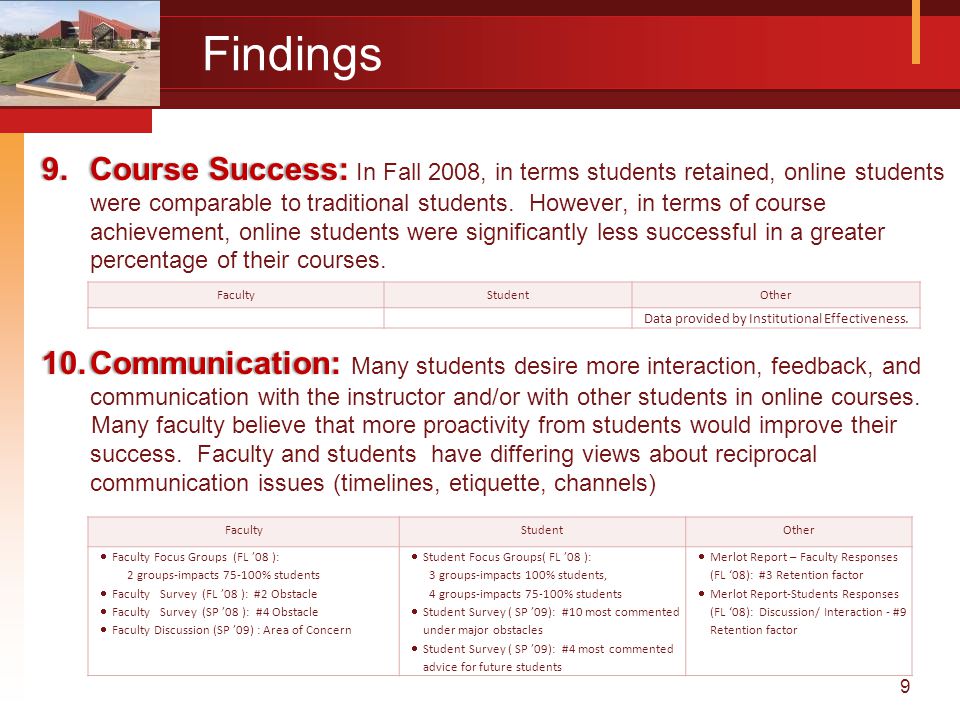 Findings

9. Course Success: In Fall 2008, in terms students retained, online students were comparable to traditional students. However, in terms of course achievement, online students were significantly less successful in a greater percentage of their courses.

| Faculty | Student | Other |
|---|---|---|
| | | Data provided by Institutional Effectiveness. |

10. Communication: Many students desire more interaction, feedback, and communication with the instructor and/or with other students in online courses. Many faculty believe that more proactivity from students would improve their success. Faculty and students have differing views about reciprocal communication issues (timelines, etiquette, channels)

| Faculty | Student | Other |
|---|---|---|
| • Faculty Focus Groups (FL '08 ): 2 groups-impacts 75-100% students • Faculty Survey (FL '08 ): #2 Obstacle • Faculty Survey (SP '08 ): #4 Obstacle • Faculty Discussion (SP '09) : Area of Concern | • Student Focus Groups( FL '08 ): 3 groups-impacts 100% students, 4 groups-impacts 75-100% students • Student Survey ( SP '09): #10 most commented under major obstacles • Student Survey ( SP '09): #4 most commented advice for future students | • Merlot Report – Faculty Responses (FL '08): #3 Retention factor • Merlot Report-Students Responses (FL '08): Discussion/ Interaction - #9 Retention factor |

9